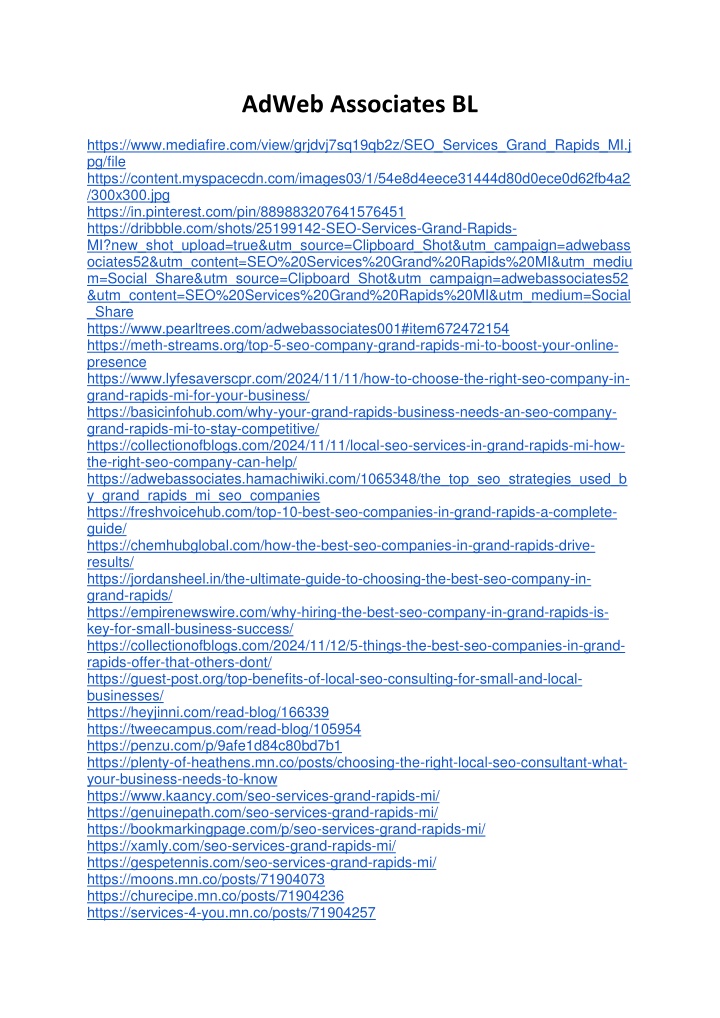 AdWeb Associates BL

https://www.mediafire.com/view/grjdvj7sq19qb2z/SEO_Services_Grand_Rapids_MI.jpg/file
https://content.myspacecdn.com/images03/1/54e8d4eece31444d80d0ece0d62fb4a2/300x300.jpg
https://in.pinterest.com/pin/889883207641576451
https://dribbble.com/shots/25199142-SEO-Services-Grand-Rapids-MI?new_shot_upload=true&utm_source=Clipboard_Shot&utm_campaign=adwebassociates52&utm_content=SEO%20Services%20Grand%20Rapids%20MI&utm_medium=Social_Share&utm_source=Clipboard_Shot&utm_campaign=adwebassociates52&utm_content=SEO%20Services%20Grand%20Rapids%20MI&utm_medium=Social_Share
https://www.pearltrees.com/adwebassociates001#item672472154
https://meth-streams.org/top-5-seo-company-grand-rapids-mi-to-boost-your-online-presence
https://www.lyfesaverscpr.com/2024/11/11/how-to-choose-the-right-seo-company-in-grand-rapids-mi-for-your-business/
https://basicinfohub.com/why-your-grand-rapids-business-needs-an-seo-company-grand-rapids-mi-to-stay-competitive/
https://collectionofblogs.com/2024/11/11/local-seo-services-in-grand-rapids-mi-how-the-right-seo-company-can-help/
https://adwebassociates.hamachiwiki.com/1065348/the_top_seo_strategies_used_by_grand_rapids_mi_seo_companies
https://freshvoicehub.com/top-10-best-seo-companies-in-grand-rapids-a-complete-guide/
https://chemhubglobal.com/how-the-best-seo-companies-in-grand-rapids-drive-results/
https://jordansheel.in/the-ultimate-guide-to-choosing-the-best-seo-company-in-grand-rapids/
https://empirenewswire.com/why-hiring-the-best-seo-company-in-grand-rapids-is-key-for-small-business-success/
https://collectionofblogs.com/2024/11/12/5-things-the-best-seo-companies-in-grand-rapids-offer-that-others-dont/
https://guest-post.org/top-benefits-of-local-seo-consulting-for-small-and-local-businesses/
https://heyjinni.com/read-blog/166339
https://tweecampus.com/read-blog/105954
https://penzu.com/p/9afe1d84c80bd7b1
https://plenty-of-heathens.mn.co/posts/choosing-the-right-local-seo-consultant-what-your-business-needs-to-know
https://www.kaancy.com/seo-services-grand-rapids-mi/
https://genuinepath.com/seo-services-grand-rapids-mi/
https://bookmarkingpage.com/p/seo-services-grand-rapids-mi/
https://xamly.com/seo-services-grand-rapids-mi/
https://gespetennis.com/seo-services-grand-rapids-mi/
https://moons.mn.co/posts/71904073
https://churecipe.mn.co/posts/71904236
https://services-4-you.mn.co/posts/71904257